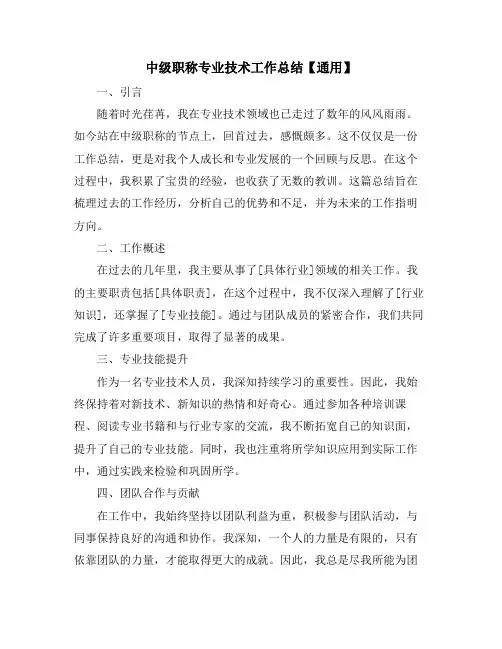 中级职称专业技术工作总结【通用】

一、引言

随着时光荏苒，我在专业技术领域也已走过了数年的风风雨雨。如今站在中级职称的节点上，回首过去，感慨颇多。这不仅仅是一份工作总结，更是对我个人成长和专业发展的一个回顾与反思。在这个过程中，我积累了宝贵的经验，也收获了无数的教训。这篇总结旨在梳理过去的工作经历，分析自己的优势和不足，并为未来的工作指明方向。

二、工作概述

在过去的几年里，我主要从事了[具体行业]领域的相关工作。我的主要职责包括[具体职责]，在这个过程中，我不仅深入理解了[行业知识]，还掌握了[专业技能]。通过与团队成员的紧密合作，我们共同完成了许多重要项目，取得了显著的成果。

三、专业技能提升

作为一名专业技术人员，我深知持续学习的重要性。因此，我始终保持着对新技术、新知识的热情和好奇心。通过参加各种培训课程、阅读专业书籍和与行业专家的交流，我不断拓宽自己的知识面，提升了自己的专业技能。同时，我也注重将所学知识应用到实际工作中，通过实践来检验和巩固所学。

四、团队合作与贡献

在工作中，我始终坚持以团队利益为重，积极参与团队活动，与同事保持良好的沟通和协作。我深知，一个人的力量是有限的，只有依靠团队的力量，才能取得更大的成就。因此，我总是尽我所能为团